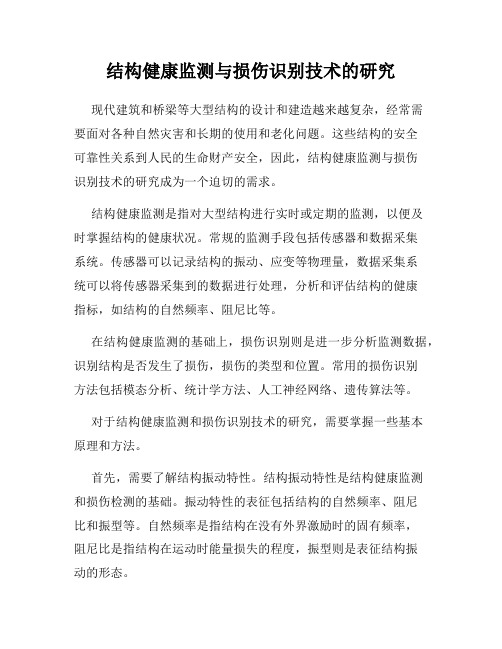 结构健康监测与损伤识别技术的研究

现代建筑和桥梁等大型结构的设计和建造越来越复杂，经常需要面对各种自然灾害和长期的使用和老化问题。这些结构的安全可靠性关系到人民的生命财产安全，因此，结构健康监测与损伤识别技术的研究成为一个迫切的需求。

结构健康监测是指对大型结构进行实时或定期的监测，以便及时掌握结构的健康状况。常规的监测手段包括传感器和数据采集系统。传感器可以记录结构的振动、应变等物理量，数据采集系统可以将传感器采集到的数据进行处理，分析和评估结构的健康指标，如结构的自然频率、阻尼比等。

在结构健康监测的基础上，损伤识别则是进一步分析监测数据，识别结构是否发生了损伤，损伤的类型和位置。常用的损伤识别方法包括模态分析、统计学方法、人工神经网络、遗传算法等。

对于结构健康监测和损伤识别技术的研究，需要掌握一些基本原理和方法。

首先，需要了解结构振动特性。结构振动特性是结构健康监测和损伤检测的基础。振动特性的表征包括结构的自然频率、阻尼比和振型等。自然频率是指结构在没有外界激励时的固有频率，阻尼比是指结构在运动时能量损失的程度，振型则是表征结构振动的形态。